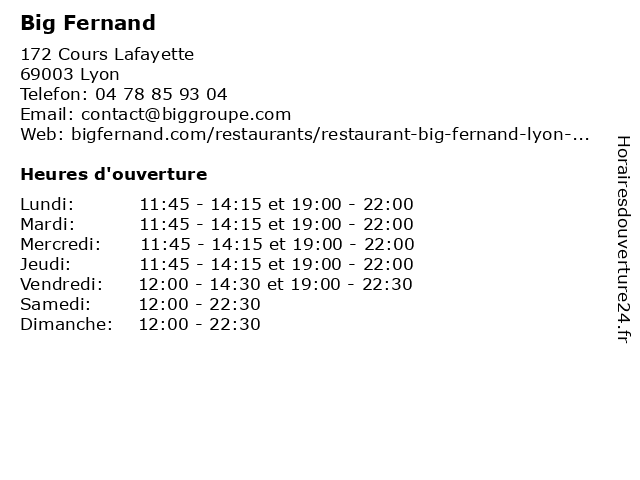 Big Fernand

172 Cours Lafayette
69003 Lyon
Telefon: 04 78 85 93 04
Email: contact@biggroupe.com
Web: bigfernand.com/restaurants/restaurant-big-fernand-lyon-...

Heures d'ouverture

Lundi: 11:45 - 14:15 et 19:00 - 22:00
Mardi: 11:45 - 14:15 et 19:00 - 22:00
Mercredi: 11:45 - 14:15 et 19:00 - 22:00
Jeudi: 11:45 - 14:15 et 19:00 - 22:00
Vendredi: 12:00 - 14:30 et 19:00 - 22:30
Samedi: 12:00 - 22:30
Dimanche: 12:00 - 22:30

Horairesdouverture24.fr